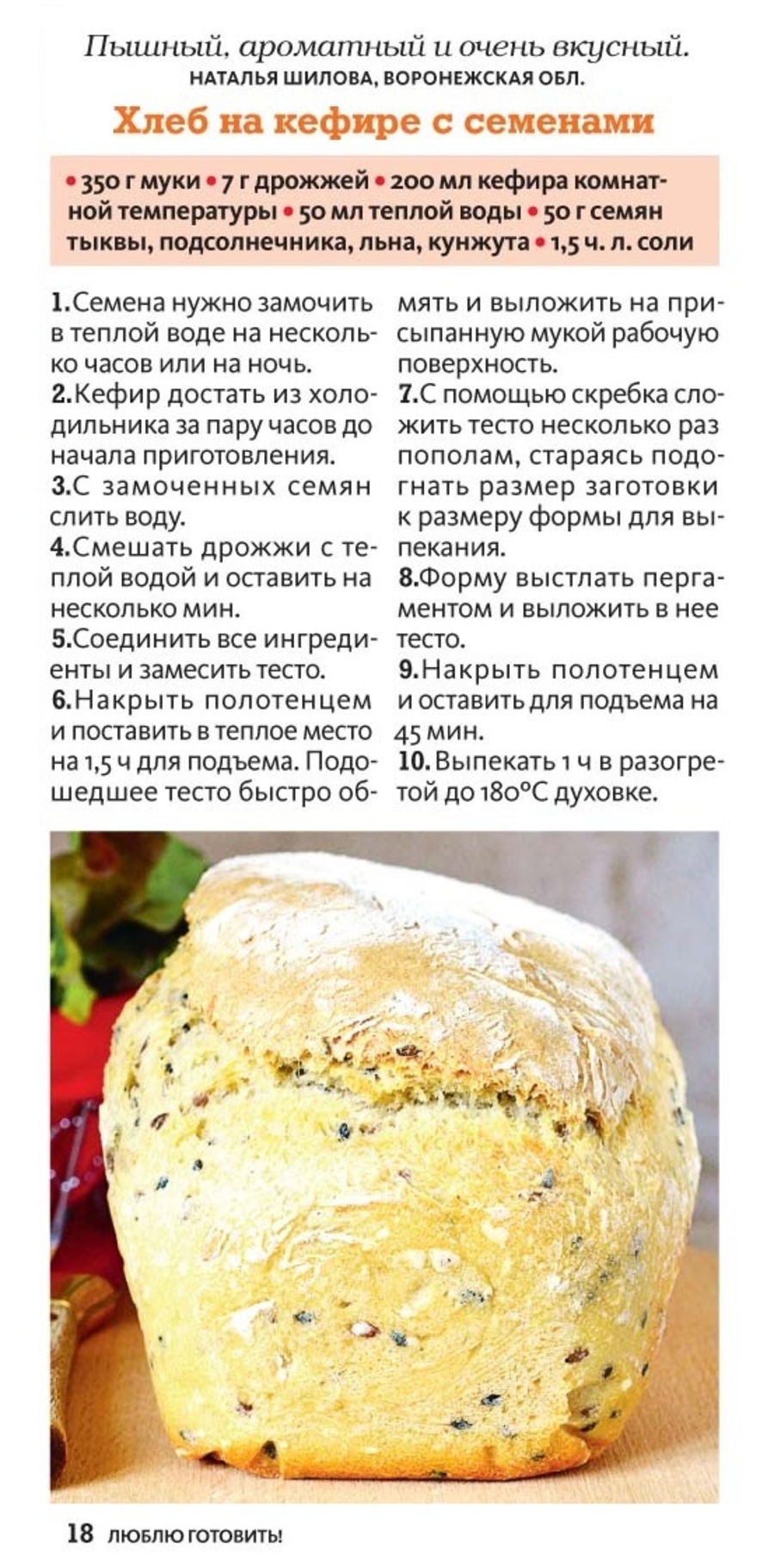 Пышный, ароматный и очень вкусный.
НАТАЛЬЯ ШИЛОВА, ВОРОНЕЖСКАЯ ОБЛ.

Хлеб на кефире с семенами

• 350 г муки • 7 г дрожжей • 200 мл кефира комнатной температуры • 50 мл теплой воды • 50 г семян тыквы, подсолнечника, льна, кунжута • 1,5 ч. л. соли

1. Семена нужно замочить в теплой воде на несколько часов или на ночь.
2. Кефир достать из холодильника за пару часов до начала приготовления.
3. С замоченных семян слить воду.
4. Смешать дрожжи с теплой водой и оставить на несколько мин.
5. Соединить все ингредиенты и замесить тесто.
6. Накрыть полотенцем и поставить в теплое место на 1,5 ч для подъема. Подошедшее тесто быстро обмять и выложить на присыпанную мукой рабочую поверхность.
7. С помощью скребка сложить тесто несколько раз пополам, стараясь подогнать размер заготовки к размеру формы для выпекания.
8. Форму выстлать пергаментом и выложить в нее тесто.
9. Накрыть полотенцем и оставить для подъема на 45 мин.
10. Выпекать 1 ч в разогретой до 180°С духовке.

18 ЛЮБЛЮ ГОТОВИТЬ!